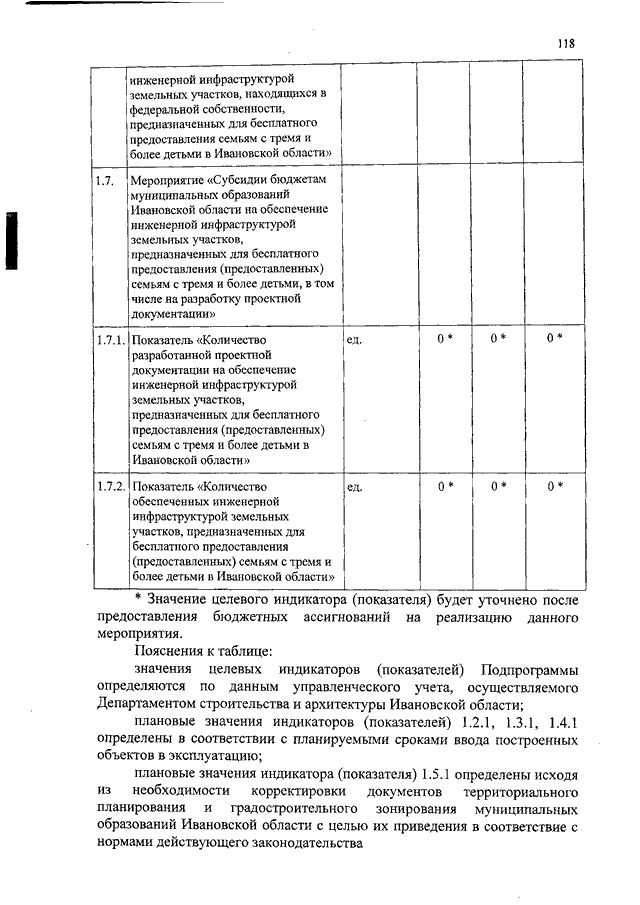 118

|  |  |  |  |  |  |
|---|---|---|---|---|---|
|  | инженерной инфраструктурой земельных участков, находящихся в федеральной собственности, предназначенных для бесплатного предоставления семьям с тремя и более детьми в Ивановской области» |  |  |  |  |
| 1.7. | Мероприятие «Субсидии бюджетам муниципальных образований Ивановской области на обеспечение инженерной инфраструктурой земельных участков, предназначенных для бесплатного предоставления (предоставленных) семьям с тремя и более детьми, в том числе на разработку проектной документации» |  |  |  |  |
| 1.7.1. | Показатель «Количество разработанной проектной документации на обеспечение инженерной инфраструктурой земельных участков, предназначенных для бесплатного предоставления (предоставленных) семьям с тремя и более детьми в Ивановской области» | ед. | 0 * | 0 * | 0 * |
| 1.7.2. | Показатель «Количество обеспеченных инженерной инфраструктурой земельных участков, предназначенных для бесплатного предоставления (предоставленных) семьям с тремя и более детьми в Ивановской области» | ед. | 0 * | 0 * | 0 * |

* Значение целевого индикатора (показателя) будет уточнено после предоставления бюджетных ассигнований на реализацию данного мероприятия.

Пояснения к таблице:

значения целевых индикаторов (показателей) Подпрограммы определяются по данным управленческого учета, осуществляемого Департаментом строительства и архитектуры Ивановской области;

плановые значения индикаторов (показателей) 1.2.1, 1.3.1, 1.4.1 определены в соответствии с планируемыми сроками ввода построенных объектов в эксплуатацию;

плановые значения индикатора (показателя) 1.5.1 определены исходя из необходимости корректировки документов территориального планирования и градостроительного зонирования муниципальных образований Ивановской области с целью их приведения в соответствие с нормами действующего законодательства